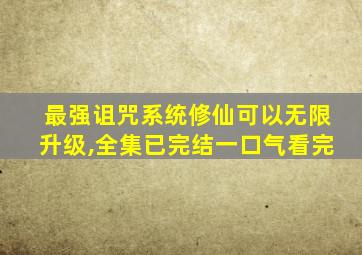 最强诅咒系统修仙可以无限升级,全集已完结一口气看完